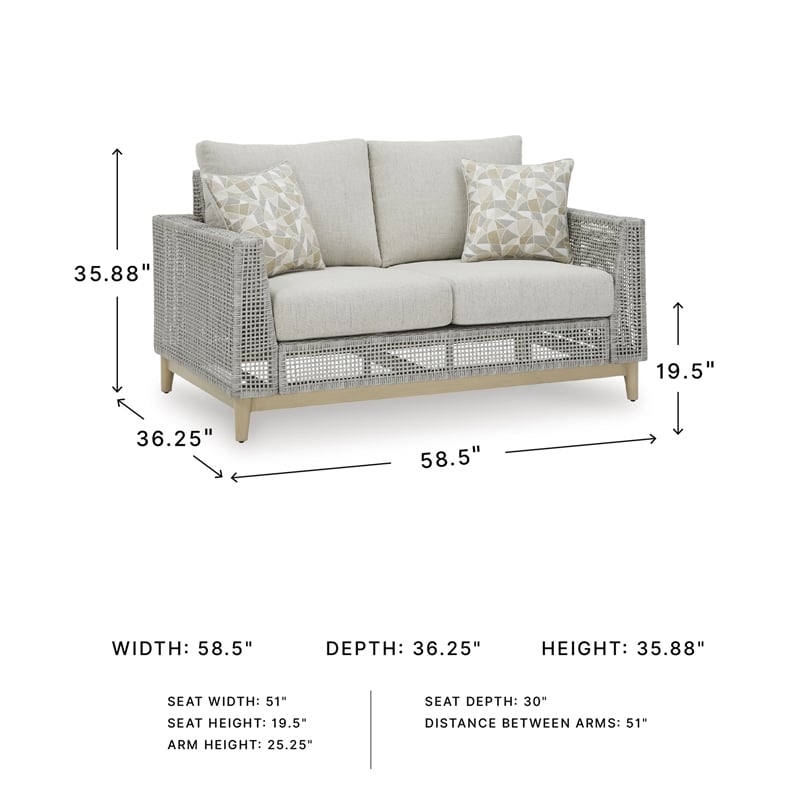 35.88"

19.5"

36.25"

58.5"

WIDTH: 58.5"

DEPTH: 36.25"

HEIGHT: 35.88"

SEAT WIDTH: 51"
SEAT HEIGHT: 19.5"
ARM HEIGHT: 25.25"

SEAT DEPTH: 30"
DISTANCE BETWEEN ARMS: 51"